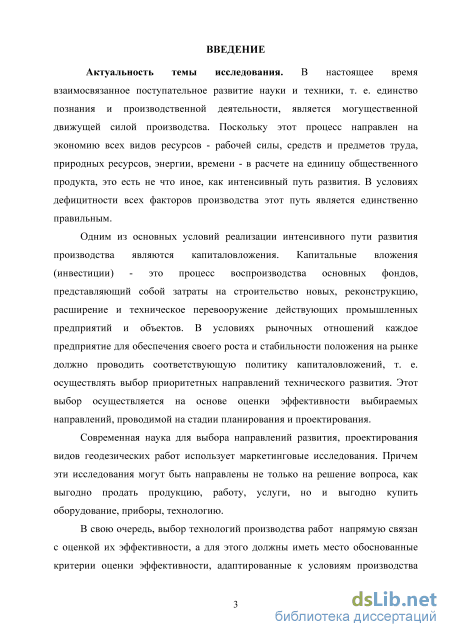 ВВЕДЕНИЕ

Актуальность темы исследования. В настоящее время взаимосвязанное поступательное развитие науки и техники, т. е. единство познания и производственной деятельности, является могущественной движущей силой производства. Поскольку этот процесс направлен на экономию всех видов ресурсов - рабочей силы, средств и предметов труда, природных ресурсов, энергии, времени - в расчете на единицу общественного продукта, это есть не что иное, как интенсивный путь развития. В условиях дефицитности всех факторов производства этот путь является единственно правильным.

Одним из основных условий реализации интенсивного пути развития производства являются капиталовложения. Капитальные вложения (инвестиции) - это процесс воспроизводства основных фондов, представляющий собой затраты на строительство новых, реконструкцию, расширение и техническое перевооружение действующих промышленных предприятий и объектов. В условиях рыночных отношений каждое предприятие для обеспечения своего роста и стабильности положения на рынке должно проводить соответствующую политику капиталовложений, т. е. осуществлять выбор приоритетных направлений технического развития. Этот выбор осуществляется на основе оценки эффективности выбираемых направлений, проводимой на стадии планирования и проектирования.

Современная наука для выбора направлений развития, проектирования видов геодезических работ использует маркетинговые исследования. Причем эти исследования могут быть направлены не только на решение вопроса, как выгодно продать продукцию, работу, услуги, но и выгодно купить оборудование, приборы, технологию.

В свою очередь, выбор технологий производства работ напрямую связан с оценкой их эффективности, а для этого должны иметь место обоснованные критерии оценки эффективности, адаптированные к условиям производства

3

dsLib.net
библиотека диссертаций